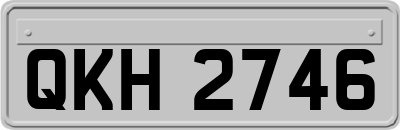 QKH 2746